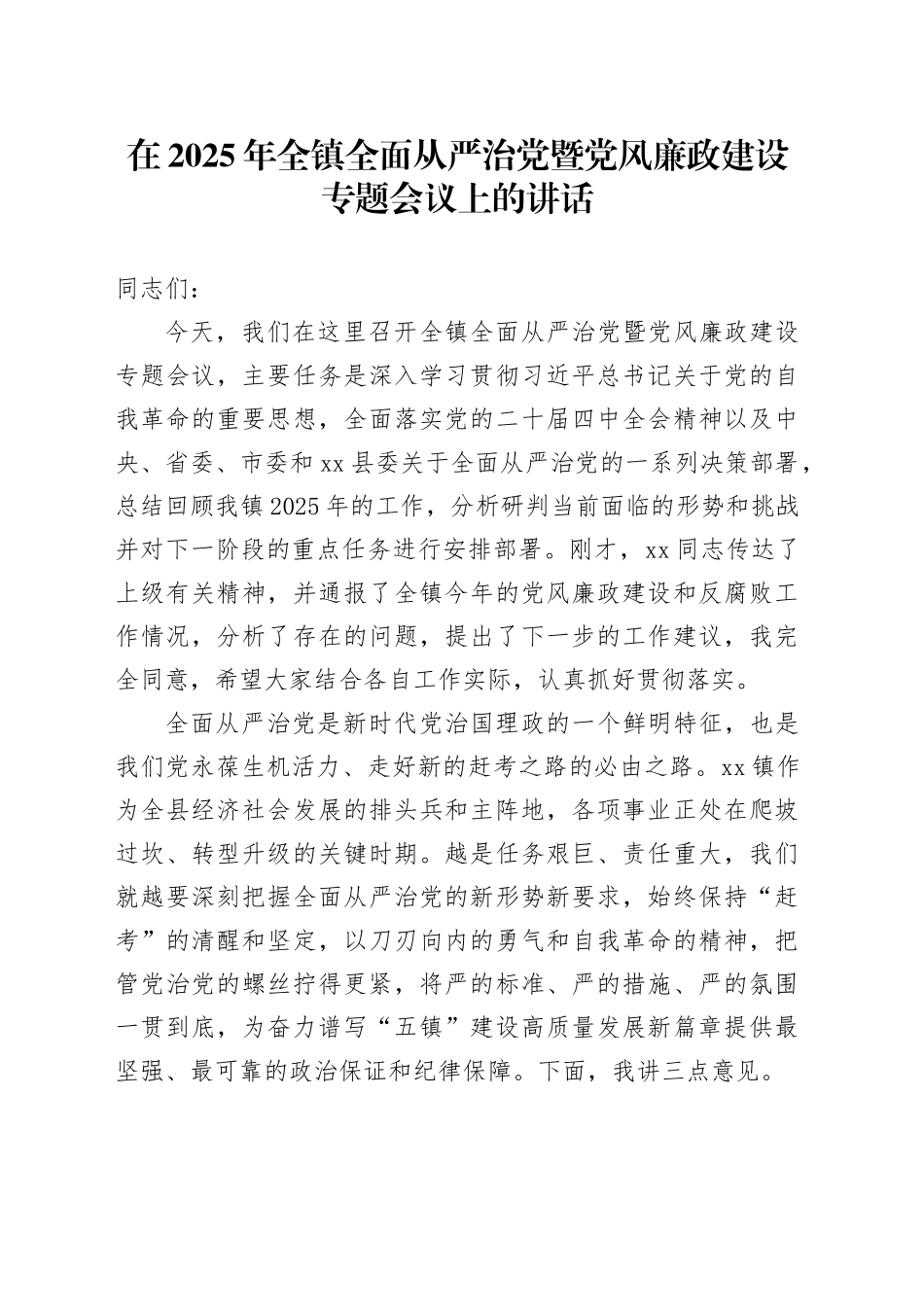 在2025年全镇全面从严治党暨党风廉政建设专题会议上的讲话

同志们：

今天，我们在这里召开全镇全面从严治党暨党风廉政建设专题会议，主要任务是深入学习贯彻习近平总书记关于党的自我革命的重要思想，全面落实党的二十届四中全会精神以及中央、省委、市委和xx县委关于全面从严治党的一系列决策部署，总结回顾我镇2025年的工作，分析研判当前面临的形势和挑战并对下一阶段的重点任务进行安排部署。刚才，xx同志传达了上级有关精神，并通报了全镇今年的党风廉政建设和反腐败工作情况，分析了存在的问题，提出了下一步的工作建议，我完全同意，希望大家结合各自工作实际，认真抓好贯彻落实。

全面从严治党是新时代党治国理政的一个鲜明特征，也是我们党永葆生机活力、走好新的赶考之路的必由之路。xx镇作为全县经济社会发展的排头兵和主阵地，各项事业正处在爬坡过坎、转型升级的关键时期。越是任务艰巨、责任重大，我们就越要深刻把握全面从严治党的新形势新要求，始终保持“赶考”的清醒和坚定，以刀刃向内的勇气和自我革命的精神，把管党治党的螺丝拧得更紧，将严的标准、严的措施、严的氛围一贯到底，为奋力谱写“五镇”建设高质量发展新篇章提供最坚强、最可靠的政治保证和纪律保障。下面，我讲三点意见。